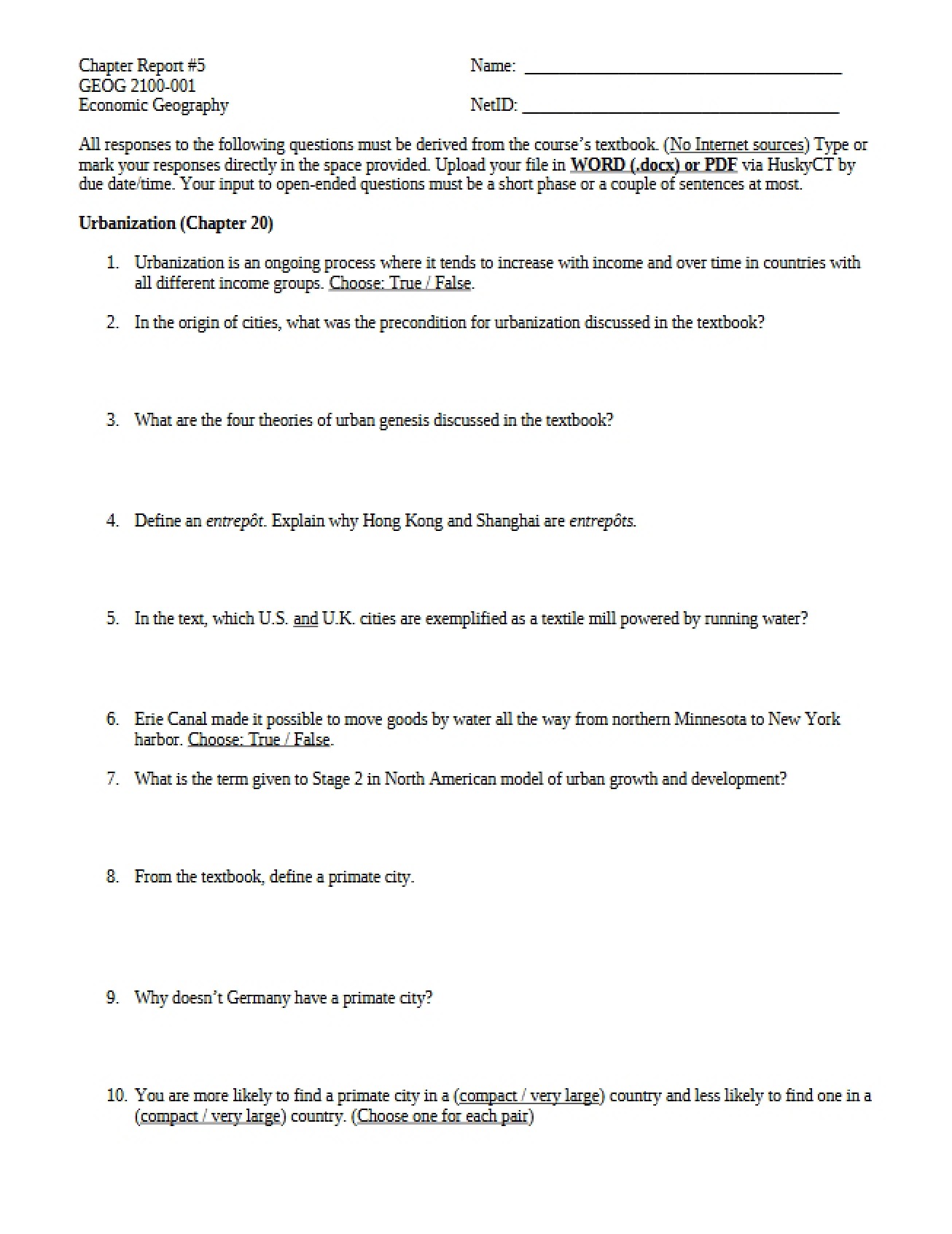 Chapter Report #5
GEOG 2100-001
Economic Geography

Name: ____

NetID: ____

All responses to the following questions must be derived from the course's textbook. (No Internet sources) Type or mark your responses directly in the space provided. Upload your file in WORD (.docx) or PDF via HuskyCT by due date/time. Your input to open-ended questions must be a short phase or a couple of sentences at most.

Urbanization (Chapter 20)

1. Urbanization is an ongoing process where it tends to increase with income and over time in countries with all different income groups. Choose: True / False.

2. In the origin of cities, what was the precondition for urbanization discussed in the textbook?

3. What are the four theories of urban genesis discussed in the textbook?

4. Define an entrepôt. Explain why Hong Kong and Shanghai are entrepôts.

5. In the text, which U.S. and U.K. cities are exemplified as a textile mill powered by running water?

6. Erie Canal made it possible to move goods by water all the way from northern Minnesota to New York harbor. Choose: True / False.

7. What is the term given to Stage 2 in North American model of urban growth and development?

8. From the textbook, define a primate city.

9. Why doesn't Germany have a primate city?

10. You are more likely to find a primate city in a (compact / very large) country and less likely to find one in a (compact / very large) country. (Choose one for each pair)